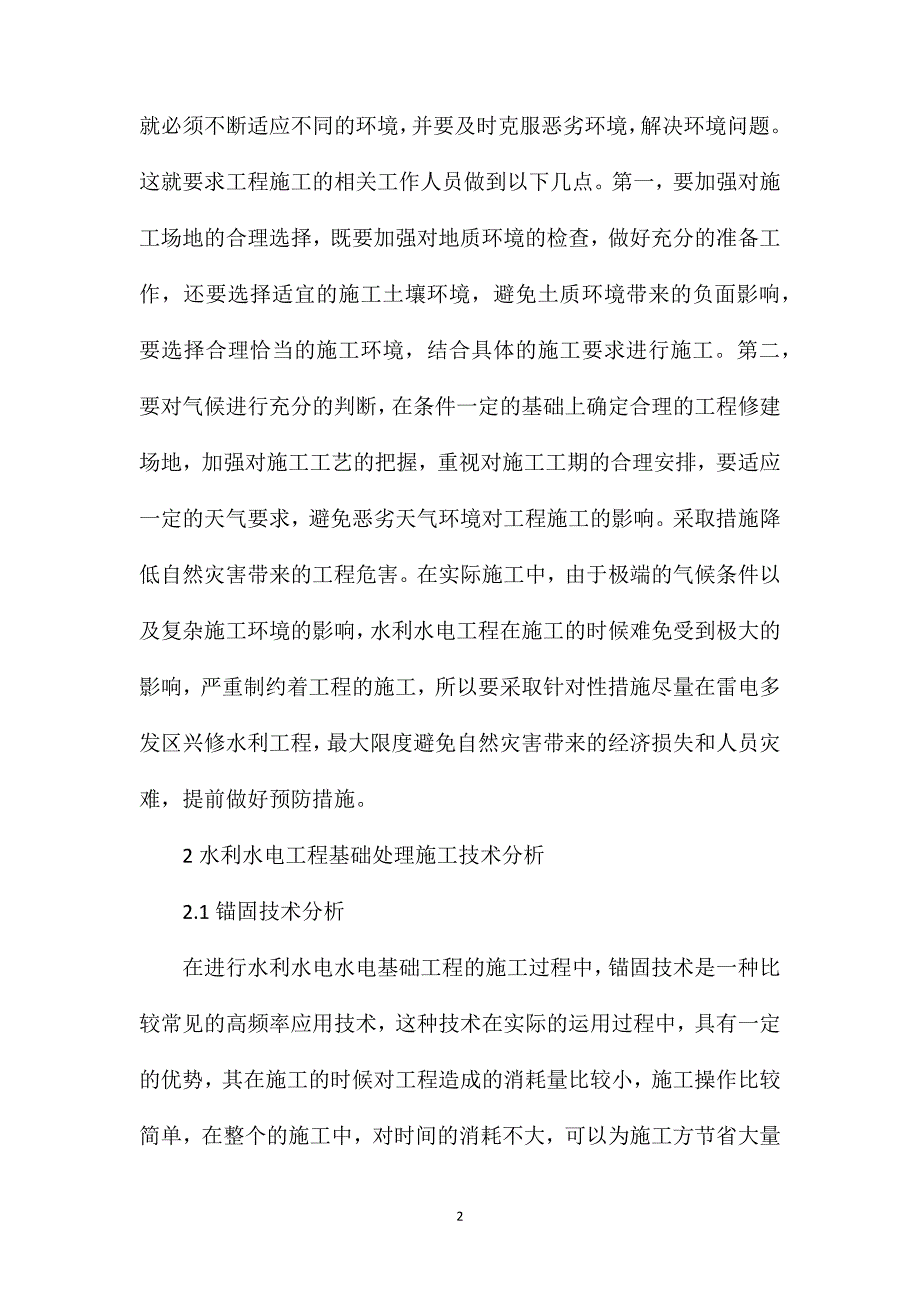 就必须不断适应不同的环境，并要及时克服恶劣环境，解决环境问题。这就要求工程施工的相关工作人员做到以下几点。第一，要加强对施工场地的合理选择，既要加强对地质环境的检查，做好充分的准备工作，还要选择适宜的施工土壤环境，避免土质环境带来的负面影响，要选择合理恰当的施工环境，结合具体的施工要求进行施工。第二，要对气候进行充分的判断，在条件一定的基础上确定合理的工程修建场地，加强对施工工艺的把握，重视对施工工期的合理安排，要适应一定的天气要求，避免恶劣天气环境对工程施工的影响。采取措施降低自然灾害带来的工程危害。在实际施工中，由于极端的气候条件以及复杂施工环境的影响，水利水电工程在施工的时候难免受到极大的影响，严重制约着工程的施工，所以要采取针对性措施尽量在雷电多发区兴修水利工程，最大限度避免自然灾害带来的经济损失和人员灾难，提前做好预防措施。

2 水利水电工程基础处理施工技术分析

2.1 锚固技术分析

在进行水利水电水电基础工程的施工过程中，锚固技术是一种比较常见的高频率应用技术，这种技术在实际的运用过程中，具有一定的优势，其在施工的时候对工程造成的消耗量比较小，施工操作比较简单，在整个的施工中，对时间的消耗不大，可以为施工方节省大量

2